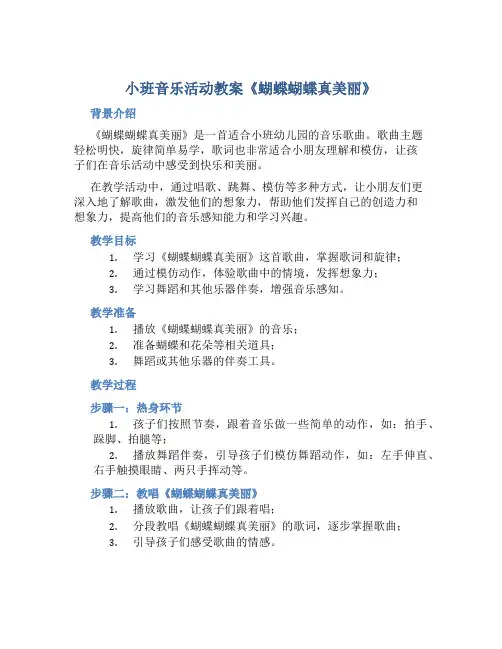 小班音乐活动教案《蝴蝶蝴蝶真美丽》

背景介绍

《蝴蝶蝴蝶真美丽》是一首适合小班幼儿园的音乐歌曲。歌曲主题轻松明快，旋律简单易学，歌词也非常适合小朋友理解和模仿，让孩子们在音乐活动中感受到快乐和美丽。

在教学活动中，通过唱歌、跳舞、模仿等多种方式，让小朋友们更深入地了解歌曲，激发他们的想象力，帮助他们发挥自己的创造力和想象力，提高他们的音乐感知能力和学习兴趣。

教学目标

1. 学习《蝴蝶蝴蝶真美丽》这首歌曲，掌握歌词和旋律；
2. 通过模仿动作，体验歌曲中的情境，发挥想象力；
3. 学习舞蹈和其他乐器伴奏，增强音乐感知。

教学准备

1. 播放《蝴蝶蝴蝶真美丽》的音乐；
2. 准备蝴蝶和花朵等相关道具；
3. 舞蹈或其他乐器的伴奏工具。

教学过程

步骤一：热身环节

1. 孩子们按照节奏，跟着音乐做一些简单的动作，如：拍手、跺脚、拍腿等；
2. 播放舞蹈伴奏，引导孩子们模仿舞蹈动作，如：左手伸直、右手触摸眼睛、两只手挥动等。

步骤二：教唱《蝴蝶蝴蝶真美丽》

1. 播放歌曲，让孩子们跟着唱；
2. 分段教唱《蝴蝶蝴蝶真美丽》的歌词，逐步掌握歌曲；
3. 引导孩子们感受歌曲的情感。